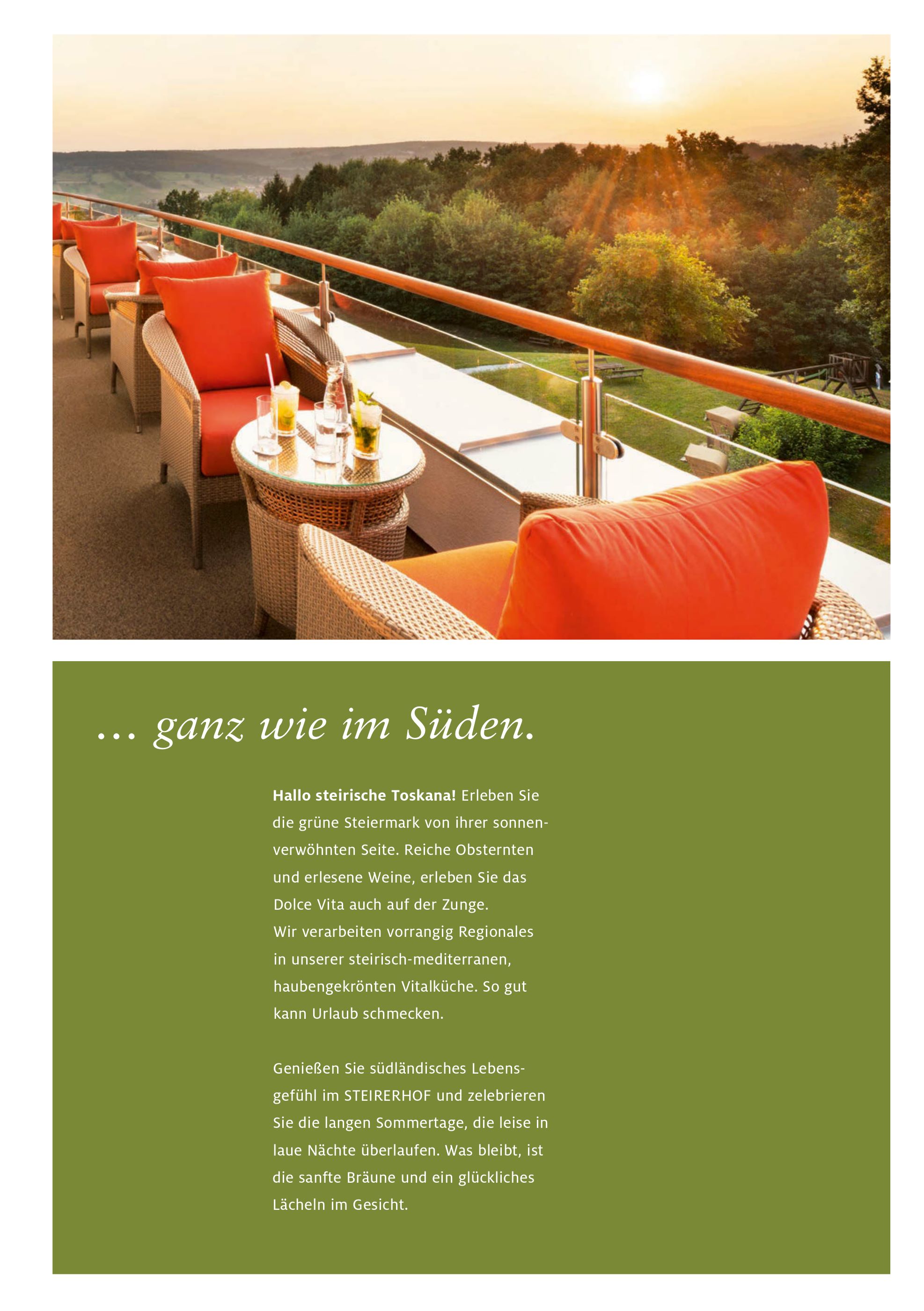 … ganz wie im Süden.

Hallo steirische Toskana! Erleben Sie die grüne Steiermark von ihrer sonnenverwöhnten Seite. Reiche Obsternten und erlesene Weine, erleben Sie das Dolce Vita auch auf der Zunge.
Wir verarbeiten vorrangig Regionales in unserer steirisch-mediterranen, haubengekrönten Vitalküche. So gut kann Urlaub schmecken.

Genießen Sie südländisches Lebensgefühl im STEIRERHOF und zelebrieren Sie die langen Sommertage, die leise in laue Nächte überlaufen. Was bleibt, ist die sanfte Bräune und ein glückliches Lächeln im Gesicht.